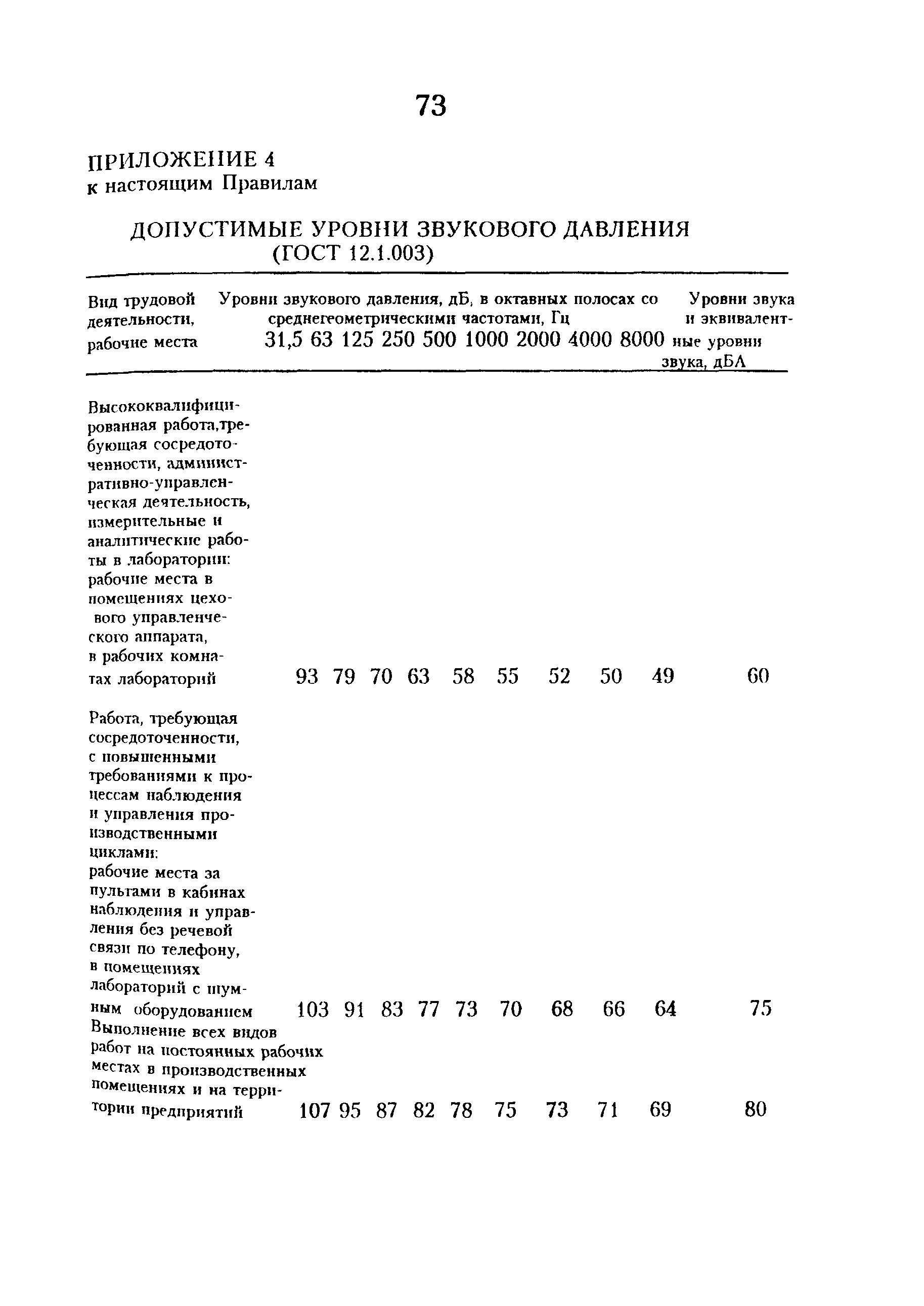 73

ПРИЛОЖЕНИЕ 4
к настоящим Правилам

ДОПУСТИМЫЕ УРОВНИ ЗВУКОВОГО ДАВЛЕНИЯ
(ГОСТ 12.1.003)

| Вид трудовой деятельности, рабочие места | Уровни звукового давления, дБ, в октавных полосах со среднегеометрическими частотами, Гц 31,5 | 63 | 125 | 250 | 500 | 1000 | 2000 | 4000 | 8000 | Уровни звука и эквивалентные уровни звука, дБА |
|---|---|---|---|---|---|---|---|---|---|---|
| Высококвалифицированная работа,требующая сосредоточенности, административно-управленческая деятельность, измерительные и аналитические работы в лаборатории: рабочие места в помещениях цехового управленческого аппарата, в рабочих комнатах лабораторий | 93 | 79 | 70 | 63 | 58 | 55 | 52 | 50 | 49 | 60 |
| Работа, требующая сосредоточенности, с повышенными требованиями к процессам наблюдения и управления производственными циклами: рабочие места за пультами в кабинах наблюдения и управления без речевой связи по телефону, в помещениях лабораторий с шумным оборудованием | 103 | 91 | 83 | 77 | 73 | 70 | 68 | 66 | 64 | 75 |
| Выполнение всех видов работ на постоянных рабочих местах в производственных помещениях и на территории предприятий | 107 | 95 | 87 | 82 | 78 | 75 | 73 | 71 | 69 | 80 |